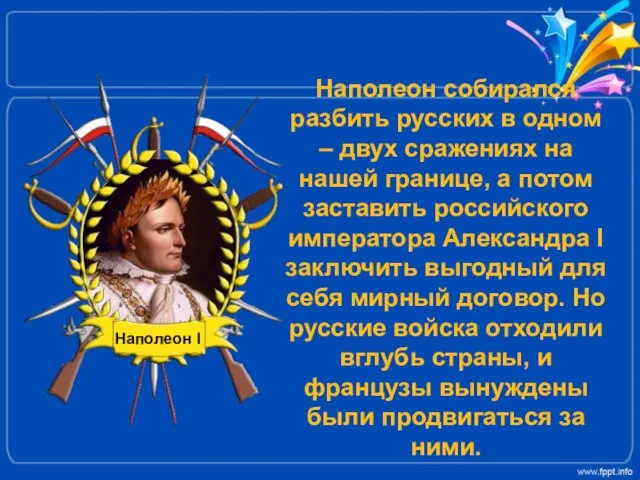 Наполеон I

Наполеон собирался разбить русских в одном – двух сражениях на нашей границе, а потом заставить российского императора Александра I заключить выгодный для себя мирный договор. Но русские войска отходили вглубь страны, и французы вынуждены были продвигаться за ними.

www.fppt.info